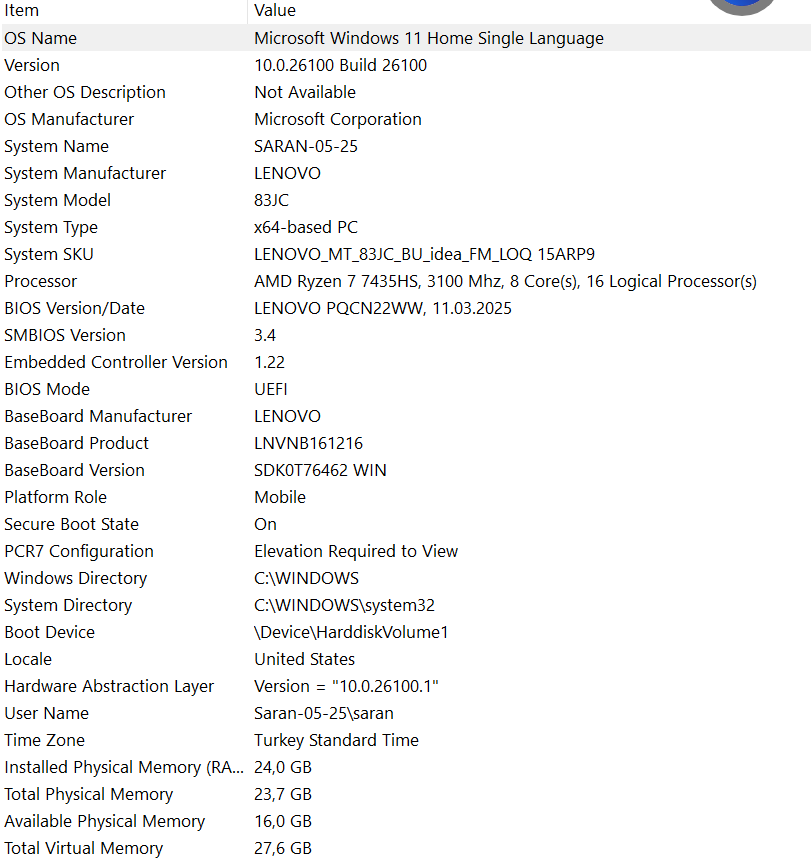 | Item | Value |
|---|---|
| OS Name | Microsoft Windows 11 Home Single Language |
| Version | 10.0.26100 Build 26100 |
| Other OS Description | Not Available |
| OS Manufacturer | Microsoft Corporation |
| System Name | SARAN-05-25 |
| System Manufacturer | LENOVO |
| System Model | 83JC |
| System Type | x64-based PC |
| System SKU | LENOVO_MT_83JC_BU_idea_FM_LOQ 15ARP9 |
| Processor | AMD Ryzen 7 7435HS, 3100 Mhz, 8 Core(s), 16 Logical Processor(s) |
| BIOS Version/Date | LENOVO PQCN22WW, 11.03.2025 |
| SMBIOS Version | 3.4 |
| Embedded Controller Version | 1.22 |
| BIOS Mode | UEFI |
| BaseBoard Manufacturer | LENOVO |
| BaseBoard Product | LNVNB161216 |
| BaseBoard Version | SDK0T76462 WIN |
| Platform Role | Mobile |
| Secure Boot State | On |
| PCR7 Configuration | Elevation Required to View |
| Windows Directory | C:\WINDOWS |
| System Directory | C:\WINDOWS\system32 |
| Boot Device | \Device\HarddiskVolume1 |
| Locale | United States |
| Hardware Abstraction Layer | Version = "10.0.26100.1" |
| User Name | Saran-05-25\saran |
| Time Zone | Turkey Standard Time |
| Installed Physical Memory (RA... | 24,0 GB |
| Total Physical Memory | 23,7 GB |
| Available Physical Memory | 16,0 GB |
| Total Virtual Memory | 27,6 GB |